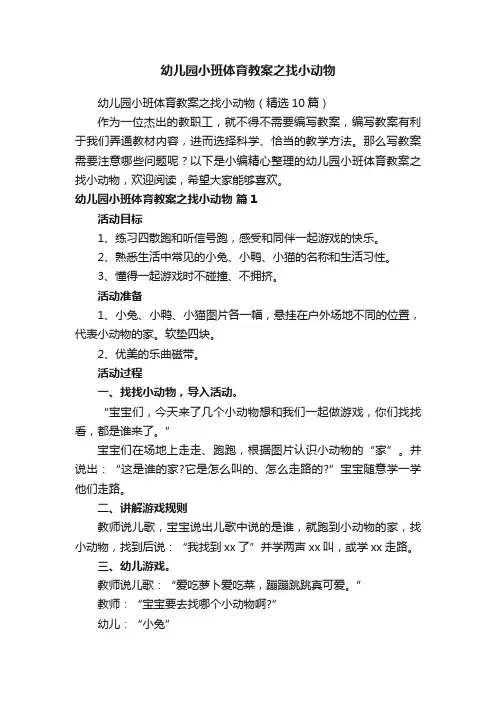 幼儿园小班体育教案之找小动物

幼儿园小班体育教案之找小动物（精选10篇）

作为一位杰出的教职工，就不得不需要编写教案，编写教案有利于我们弄通教材内容，进而选择科学、恰当的教学方法。那么写教案需要注意哪些问题呢？以下是小编精心整理的幼儿园小班体育教案之找小动物，欢迎阅读，希望大家能够喜欢。

幼儿园小班体育教案之找小动物 篇1

活动目标

1、练习四散跑和听信号跑，感受和同伴一起游戏的快乐。

2、熟悉生活中常见的小兔、小鸭、小猫的名称和生活习性。

3、懂得一起游戏时不碰撞、不拥挤。

活动准备

1、小兔、小鸭、小猫图片各一幅，悬挂在户外场地不同的位置，代表小动物的家。软垫四块。

2、优美的乐曲磁带。

活动过程

一、找找小动物，导入活动。

“宝宝们，今天来了几个小动物想和我们一起做游戏，你们找找看，都是谁来了。”

宝宝们在场地上走走、跑跑，根据图片认识小动物的“家”。并说出：“这是谁的家?它是怎么叫的、怎么走路的?”宝宝随意学一学他们走路。

二、讲解游戏规则

教师说儿歌，宝宝说出儿歌中说的是谁，就跑到小动物的家，找小动物，找到后说：“我找到xx了”并学两声xx叫，或学xx走路。

三、幼儿游戏。

教师说儿歌：“爱吃萝卜爱吃菜，蹦蹦跳跳真可爱。”

教师：“宝宝要去找哪个小动物啊?”

幼儿：“小兔”